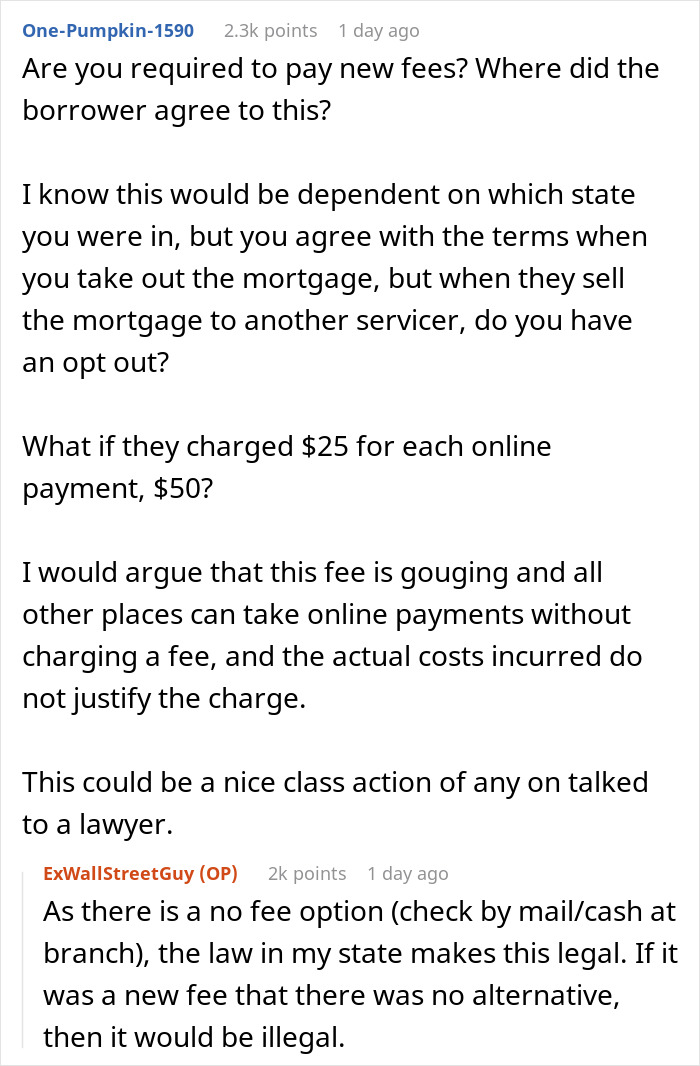 One-Pumpkin-1590 2.3k points 1 day ago

Are you required to pay new fees? Where did the borrower agree to this?

I know this would be dependent on which state you were in, but you agree with the terms when you take out the mortgage, but when they sell the mortgage to another servicer, do you have an opt out?

What if they charged $25 for each online payment, $50?

I would argue that this fee is gouging and all other places can take online payments without charging a fee, and the actual costs incurred do not justify the charge.

This could be a nice class action of any on talked to a lawyer.

ExWallStreetGuy (OP) 2k points 1 day ago

As there is a no fee option (check by mail/cash at branch), the law in my state makes this legal. If it was a new fee that there was no alternative, then it would be illegal.